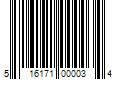 5 16171 00003 4